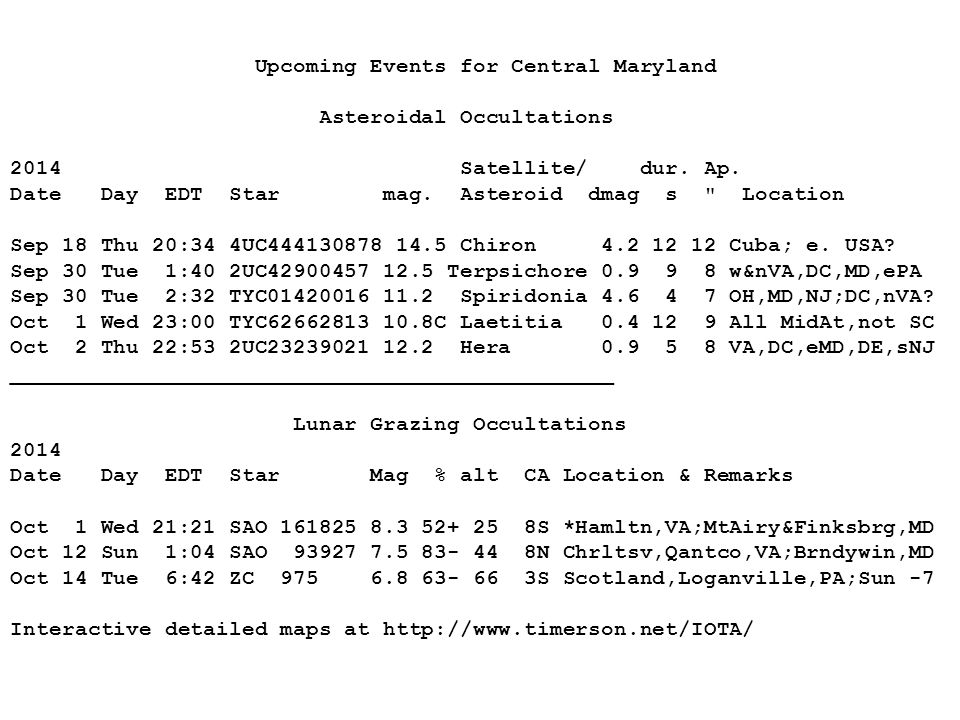 Upcoming Events for Central Maryland

Asteroidal Occultations

| 2014 Date | Day | EDT | Star | mag. | Satellite/ Asteroid | dmag | dur. s | Ap. " | Location |
|---|---|---|---|---|---|---|---|---|---|
| Sep 18 | Thu | 20:34 | 4UC444130878 | 14.5 | Chiron | 4.2 | 12 | 12 | Cuba; e. USA? |
| Sep 30 | Tue | 1:40 | 2UC42900457 | 12.5 | Terpsichore | 0.9 | 9 | 8 | w&nVA,DC,MD,ePA |
| Sep 30 | Tue | 2:32 | TYC01420016 | 11.2 | Spiridonia | 4.6 | 4 | 7 | OH,MD,NJ;DC,nVA? |
| Oct 1 | Wed | 23:00 | TYC62662813 | 10.8C | Laetitia | 0.4 | 12 | 9 | All MidAt,not SC |
| Oct 2 | Thu | 22:53 | 2UC23239021 | 12.2 | Hera | 0.9 | 5 | 8 | VA,DC,eMD,DE,sNJ |

Lunar Grazing Occultations

| 2014 Date | Day | EDT | Star | Mag | % | alt | CA | Location & Remarks |
|---|---|---|---|---|---|---|---|---|
| Oct 1 | Wed | 21:21 | SAO 161825 | 8.3 | 52+ | 25 | 8S | *Hamltn,VA;MtAiry&Finksbrg,MD |
| Oct 12 | Sun | 1:04 | SAO 93927 | 7.5 | 83- | 44 | 8N | Chrltsv,Qantco,VA;Brndywin,MD |
| Oct 14 | Tue | 6:42 | ZC 975 | 6.8 | 63- | 66 | 3S | Scotland,Loganville,PA;Sun -7 |

Interactive detailed maps at http://www.timerson.net/IOTA/